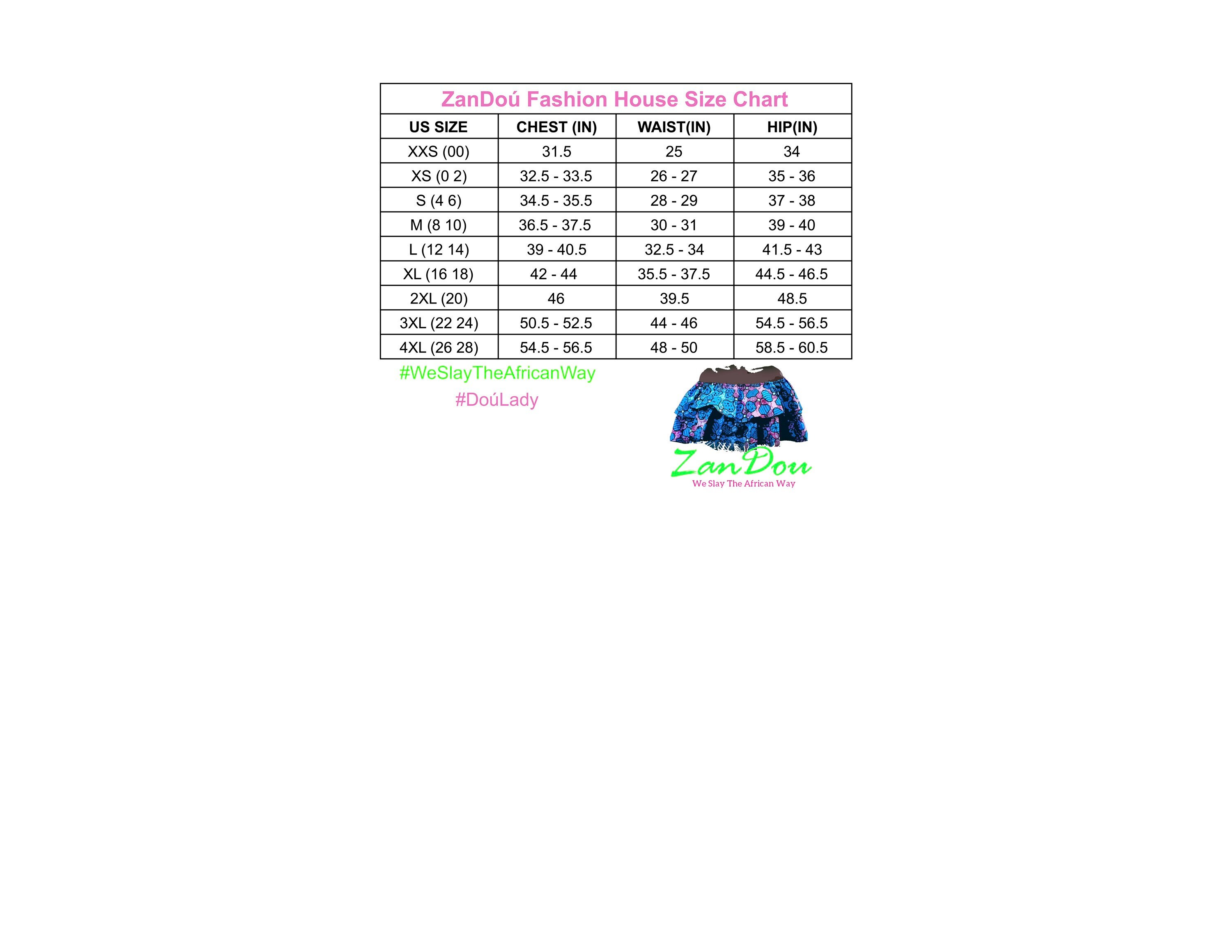 ZanDoú Fashion House Size Chart

| US SIZE | CHEST (IN) | WAIST(IN) | HIP(IN) |
|---|---|---|---|
| XXS (00) | 31.5 | 25 | 34 |
| XS (0 2) | 32.5 - 33.5 | 26 - 27 | 35 - 36 |
| S (4 6) | 34.5 - 35.5 | 28 - 29 | 37 - 38 |
| M (8 10) | 36.5 - 37.5 | 30 - 31 | 39 - 40 |
| L (12 14) | 39 - 40.5 | 32.5 - 34 | 41.5 - 43 |
| XL (16 18) | 42 - 44 | 35.5 - 37.5 | 44.5 - 46.5 |
| 2XL (20) | 46 | 39.5 | 48.5 |
| 3XL (22 24) | 50.5 - 52.5 | 44 - 46 | 54.5 - 56.5 |
| 4XL (26 28) | 54.5 - 56.5 | 48 - 50 | 58.5 - 60.5 |

#WeSlayTheAfricanWay
#DoúLady

ZanDou
We Slay The African Way